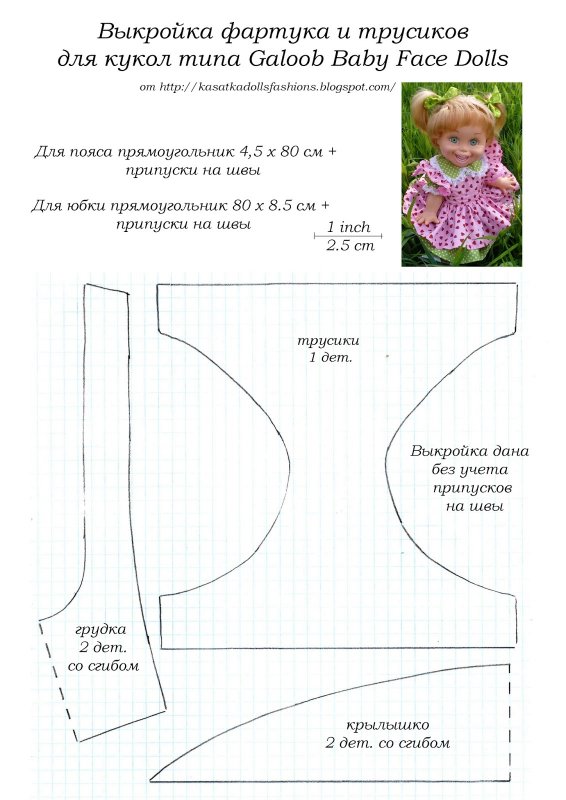 Выкройка фартука и трусиков для кукол типа Galoob Baby Face Dolls

от http://kasatkadollsfashions.blogspot.com/

Для пояса прямоугольник 4,5 х 80 см + припуски на швы

Для юбки прямоугольник 80 х 8.5 см + припуски на швы

1 inch
2.5 cm

трусики
1 дет.

Выкройка дана без учета припусков на швы

грудка
2 дет.
со сгибом

крылышко
2 дет. со сгибом